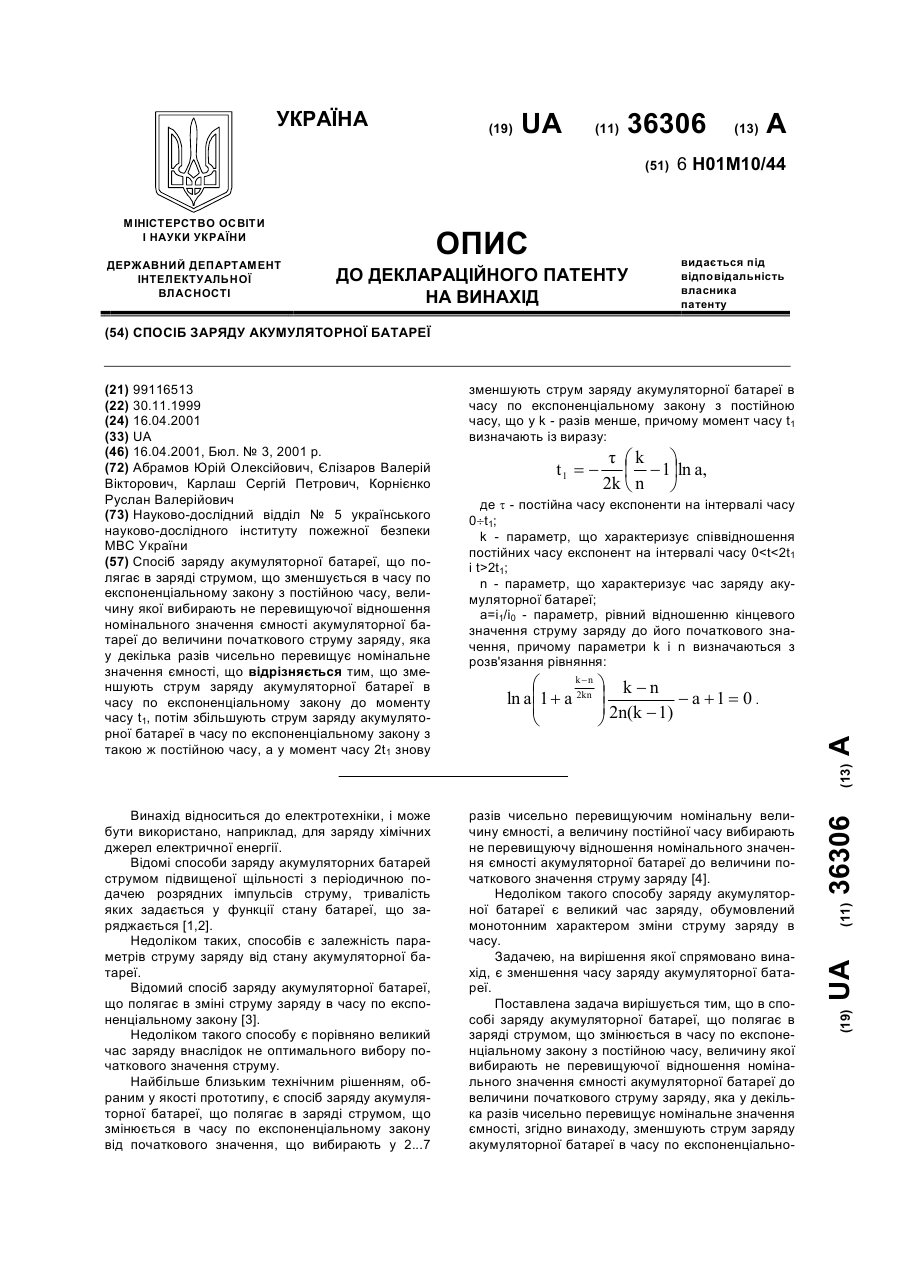 УКРАЇНА

(19) UA (11) 36306 (13) A

(51) 6 H01M10/44

МІНІСТЕРСТВО ОСВІТИ І НАУКИ УКРАЇНИ

ДЕРЖАВНИЙ ДЕПАРТАМЕНТ ІНТЕЛЕКТУАЛЬНОЇ ВЛАСНОСТІ

ОПИС
ДО ДЕКЛАРАЦІЙНОГО ПАТЕНТУ НА ВИНАХІД

видається під відповідальність власника патенту

(54) СПОСІБ ЗАРЯДУ АКУМУЛЯТОРНОЇ БАТАРЕЇ

(21) 99116513
(22) 30.11.1999
(24) 16.04.2001
(33) UA
(46) 16.04.2001, Бюл. № 3, 2001 р.
(72) Абрамов Юрій Олексійович, Єлізаров Валерій Вікторович, Карлаш Сергій Петрович, Корнієнко Руслан Валерійович
(73) Науково-дослідний відділ № 5 українського науково-дослідного інституту пожежної безпеки МВС України
(57) Спосіб заряду акумуляторної батареї, що полягає в заряді струмом, що зменшується в часу по експоненціальному закону з постійною часу, величину якої вибирають не перевищуючої відношення номінального значення ємності акумуляторної батареї до величини початкового струму заряду, яка у декілька разів чисельно перевищує номінальне значення ємності, що відрізняється тим, що зменшують струм заряду акумуляторної батареї в часу по експоненціальному закону до моменту часу $t_1$, потім збільшують струм заряду акумуляторної батареї в часу по експоненціальному закону з такою ж постійною часу, а у момент часу $2t_1$ знову зменшують струм заряду акумуляторної батареї в часу по експоненціальному закону з постійною часу, що у k - разів менше, причому момент часу $t_1$ визначають із виразу:

$t_1 = -\frac{\tau}{2k}\left(\frac{k}{n}-1\right)\ln a,$

де $\tau$ - постійна часу експоненти на інтервалі часу $0 \div t_1$;
k - параметр, що характеризує співвідношення постійних часу експонент на інтервалі часу $0<t<2t_1$ і $t>2t_1$;
n - параметр, що характеризує час заряду акумуляторної батареї;
$a=i_1/i_0$ - параметр, рівний відношенню кінцевого значення струму заряду до його початкового значення, причому параметри k і n визначаються з розв'язання рівняння:

$\ln a\left(1+a^{\frac{k-n}{2kn}}\right)\frac{k-n}{2n(k-1)}-a+1=0.$

Винахід відноситься до електротехніки, і може бути використано, наприклад, для заряду хімічних джерел електричної енергії.

Відомі способи заряду акумуляторних батарей струмом підвищеної щільності з періодичною подачею розрядних імпульсів струму, тривалість яких задається у функції стану батареї, що заряджається [1,2].

Недоліком таких, способів є залежність параметрів струму заряду від стану акумуляторної батареї.

Відомий спосіб заряду акумуляторної батареї, що полягає в зміні струму заряду в часу по експоненціальному закону [3].

Недоліком такого способу є порівняно великий час заряду внаслідок не оптимального вибору початкового значення струму.

Найбільше близьким технічним рішенням, обраним у якості прототипу, є спосіб заряду акумуляторної батареї, що полягає в заряді струмом, що змінюється в часу по експоненціальному закону від початкового значення, що вибирають у 2...7 разів чисельно перевищуючим номінальну величину ємності, а величину постійної часу вибирають не перевищуючу відношення номінального значення ємності акумуляторної батареї до величини початкового значення струму заряду [4].

Недоліком такого способу заряду акумуляторної батареї є великий час заряду, обумовлений монотонним характером зміни струму заряду в часу.

Задачею, на вирішення якої спрямовано винахід, є зменшення часу заряду акумуляторної батареї.

Поставлена задача вирішується тим, що в способі заряду акумуляторної батареї, що полягає в заряді струмом, що змінюється в часу по експоненціальному закону з постійною часу, величину якої вибирають не перевищуючої відношення номінального значення ємності акумуляторної батареї до величини початкового струму заряду, яка у декілька разів чисельно перевищує номінальне значення ємності, згідно винаходу, зменшують струм заряду акумуляторної батареї в часу по експоненціально-

(19) UA (11) 36306 (13) A